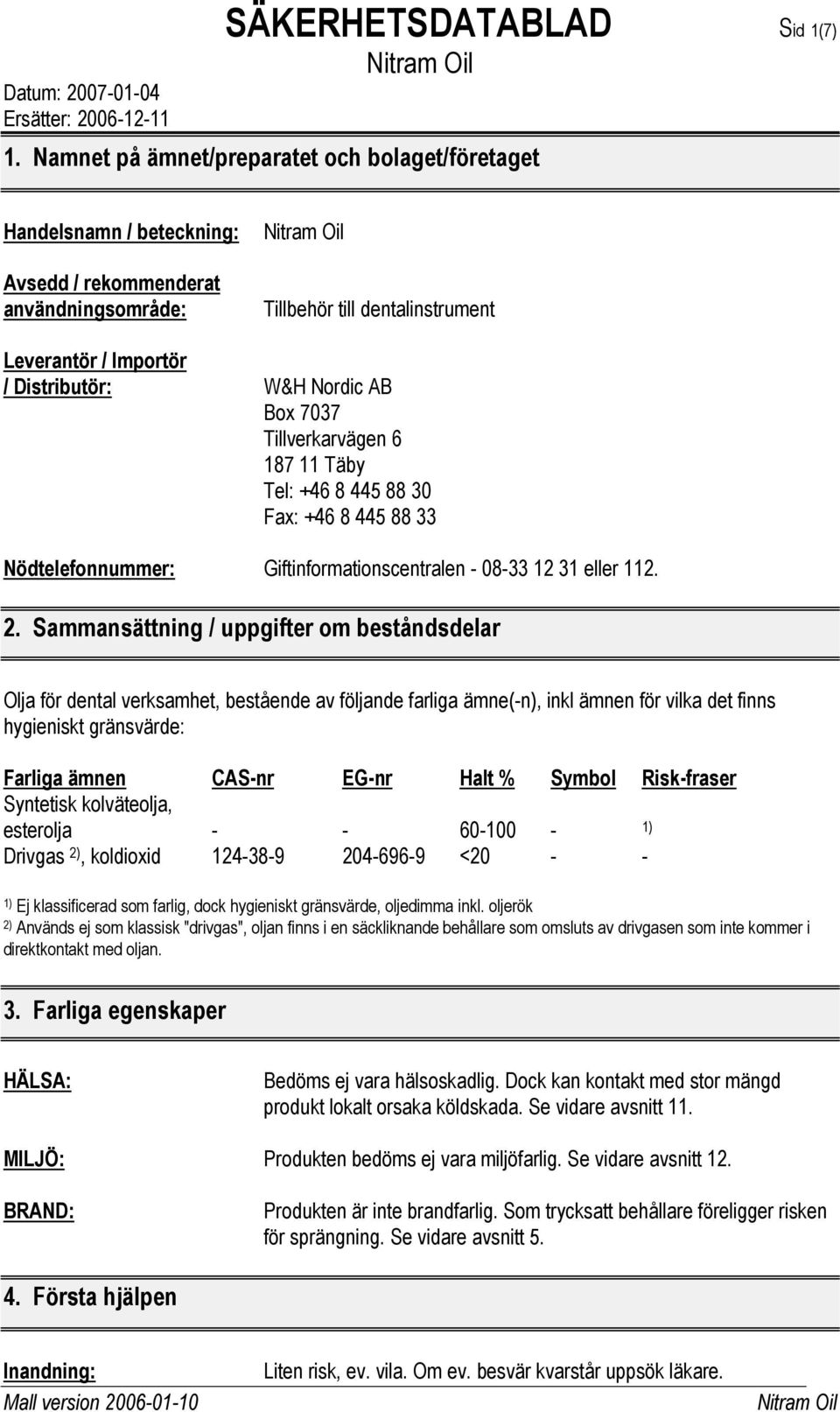 SÄKERHETSDATABLAD

Sid 1(7)

Nitram Oil

Datum: 2007-01-04
Ersätter: 2006-12-11

1. Namnet på ämnet/preparatet och bolaget/företaget

Handelsnamn / beteckning: Nitram Oil

Avsedd / rekommenderat användningsområde: Tillbehör till dentalinstrument

Leverantör / Importör / Distributör: W&H Nordic AB
Box 7037
Tillverkarvägen 6
187 11 Täby
Tel: +46 8 445 88 30
Fax: +46 8 445 88 33

Nödtelefonnummer: Giftinformationscentralen - 08-33 12 31 eller 112.

2. Sammansättning / uppgifter om beståndsdelar

Olja för dental verksamhet, bestående av följande farliga ämne(-n), inkl ämnen för vilka det finns hygieniskt gränsvärde:

| Farliga ämnen | CAS-nr | EG-nr | Halt % | Symbol | Risk-fraser |
|---|---|---|---|---|---|
| Syntetisk kolväteolja, esterolja | - | - | 60-100 | - | $^{1)}$ |
| Drivgas $^{2)}$, koldioxid | 124-38-9 | 204-696-9 | <20 | - | - |

$^{1)}$ Ej klassificerad som farlig, dock hygieniskt gränsvärde, oljedimma inkl. oljerök
$^{2)}$ Används ej som klassisk "drivgas", oljan finns i en säckliknande behållare som omsluts av drivgasen som inte kommer i direktkontakt med oljan.

3. Farliga egenskaper

HÄLSA: Bedöms ej vara hälsoskadlig. Dock kan kontakt med stor mängd produkt lokalt orsaka köldskada. Se vidare avsnitt 11.

MILJÖ: Produkten bedöms ej vara miljöfarlig. Se vidare avsnitt 12.

BRAND: Produkten är inte brandfarlig. Som trycksatt behållare föreligger risken för sprängning. Se vidare avsnitt 5.

4. Första hjälpen

Inandning: Liten risk, ev. vila. Om ev. besvär kvarstår uppsök läkare.

Mall version 2006-01-10 Nitram Oil